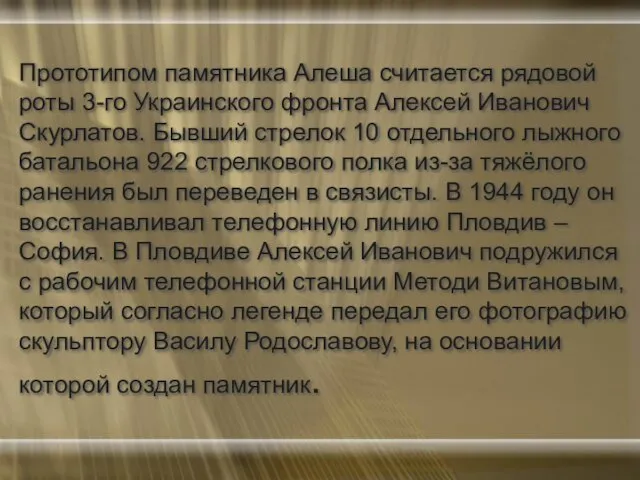 Прототипом памятника Алеша считается рядовой роты 3-го Украинского фронта Алексей Иванович Скурлатов. Бывший стрелок 10 отдельного лыжного батальона 922 стрелкового полка из-за тяжёлого ранения был переведен в связисты. В 1944 году он восстанавливал телефонную линию Пловдив – София. В Пловдиве Алексей Иванович подружился с рабочим телефонной станции Методи Витановым, который согласно легенде передал его фотографию скульптору Василу Родославову, на основании которой создан памятник.